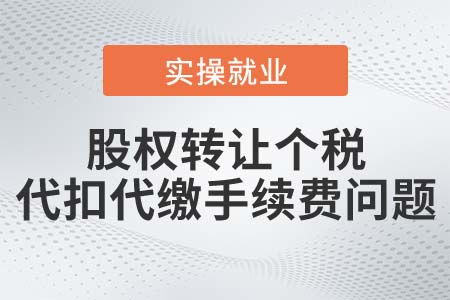 实操就业

股权转让个税
代扣代缴手续费问题